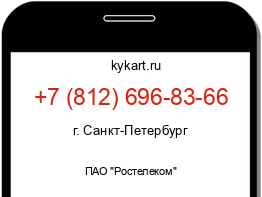 kykart.ru

+7 (812) 696-83-66

г. Санкт-Петербург

ПАО "Ростелеком"